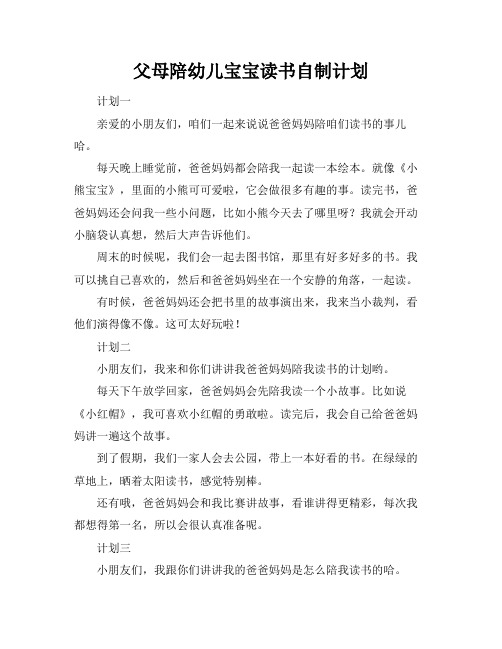 父母陪幼儿宝宝读书自制计划

计划一

亲爱的小朋友们，咱们一起来说说爸爸妈妈陪咱们读书的事儿哈。

每天晚上睡觉前，爸爸妈妈都会陪我一起读一本绘本。就像《小熊宝宝》，里面的小熊可可爱啦，它会做很多有趣的事。读完书，爸爸妈妈还会问我一些小问题，比如小熊今天去了哪里呀？我就会开动小脑袋认真想，然后大声告诉他们。

周末的时候呢，我们会一起去图书馆，那里有好多好多的书。我可以挑自己喜欢的，然后和爸爸妈妈坐在一个安静的角落，一起读。

有时候，爸爸妈妈还会把书里的故事演出来，我来当小裁判，看他们演得像不像。这可太好玩啦！

计划二

小朋友们，我来和你们讲讲我爸爸妈妈陪我读书的计划哟。

每天下午放学回家，爸爸妈妈会先陪我读一个小故事。比如说《小红帽》，我可喜欢小红帽的勇敢啦。读完后，我会自己给爸爸妈妈讲一遍这个故事。

到了假期，我们一家人会去公园，带上一本好看的书。在绿绿的草地上，晒着太阳读书，感觉特别棒。

还有哦，爸爸妈妈会和我比赛讲故事，看谁讲得更精彩，每次我都想得第一名，所以会很认真准备呢。

计划三

小朋友们，我跟你们讲讲我的爸爸妈妈是怎么陪我读书的哈。